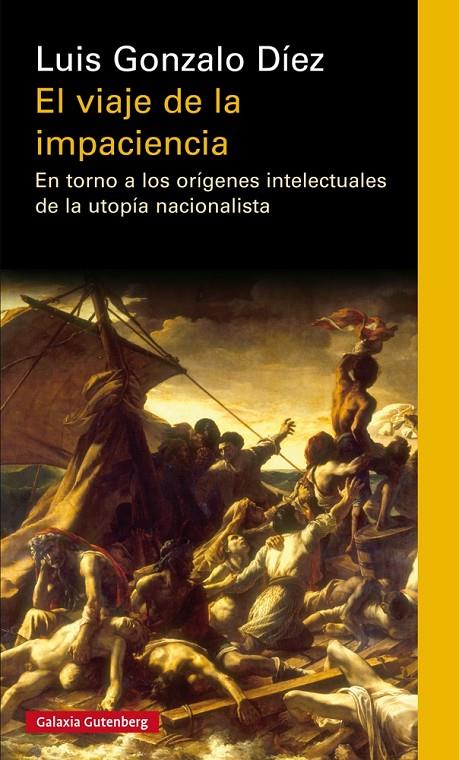 Luis Gonzalo Díez

El viaje de la impaciencia

En torno a los orígenes intelectuales de la utopía nacionalista

Galaxia Gutenberg